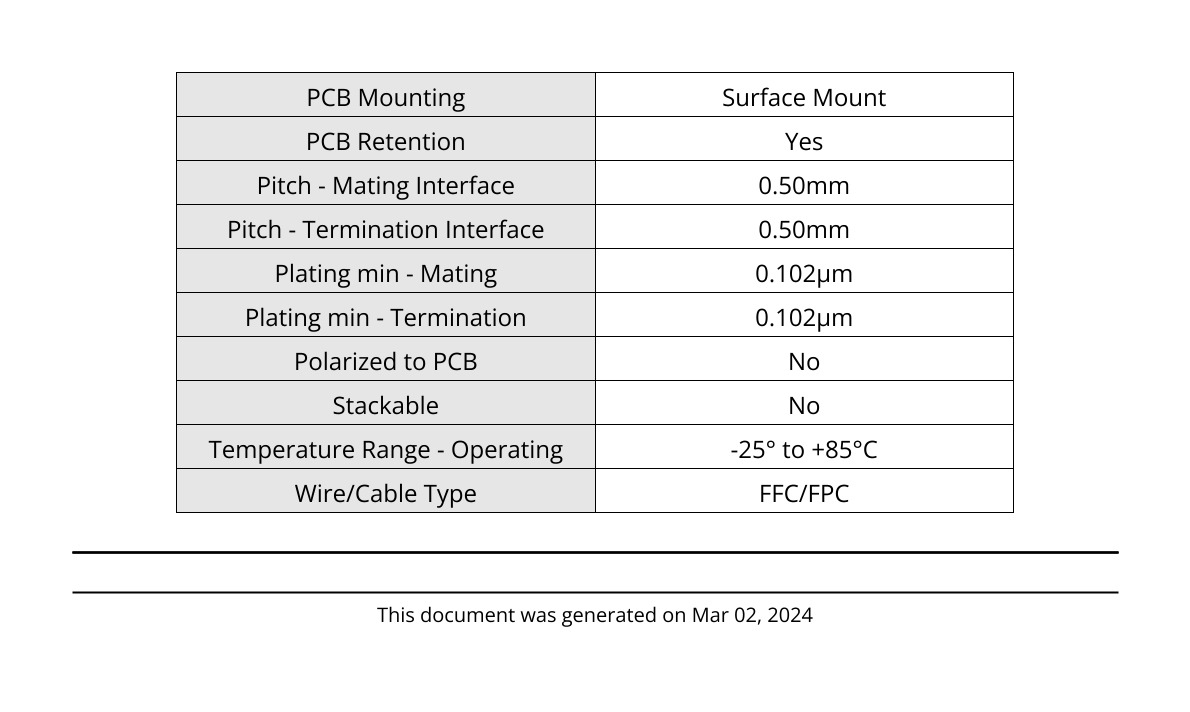 | PCB Mounting | Surface Mount |
|---|---|
| PCB Retention | Yes |
| Pitch - Mating Interface | 0.50mm |
| Pitch - Termination Interface | 0.50mm |
| Plating min - Mating | 0.102µm |
| Plating min - Termination | 0.102µm |
| Polarized to PCB | No |
| Stackable | No |
| Temperature Range - Operating | -25° to +85°C |
| Wire/Cable Type | FFC/FPC |

This document was generated on Mar 02, 2024